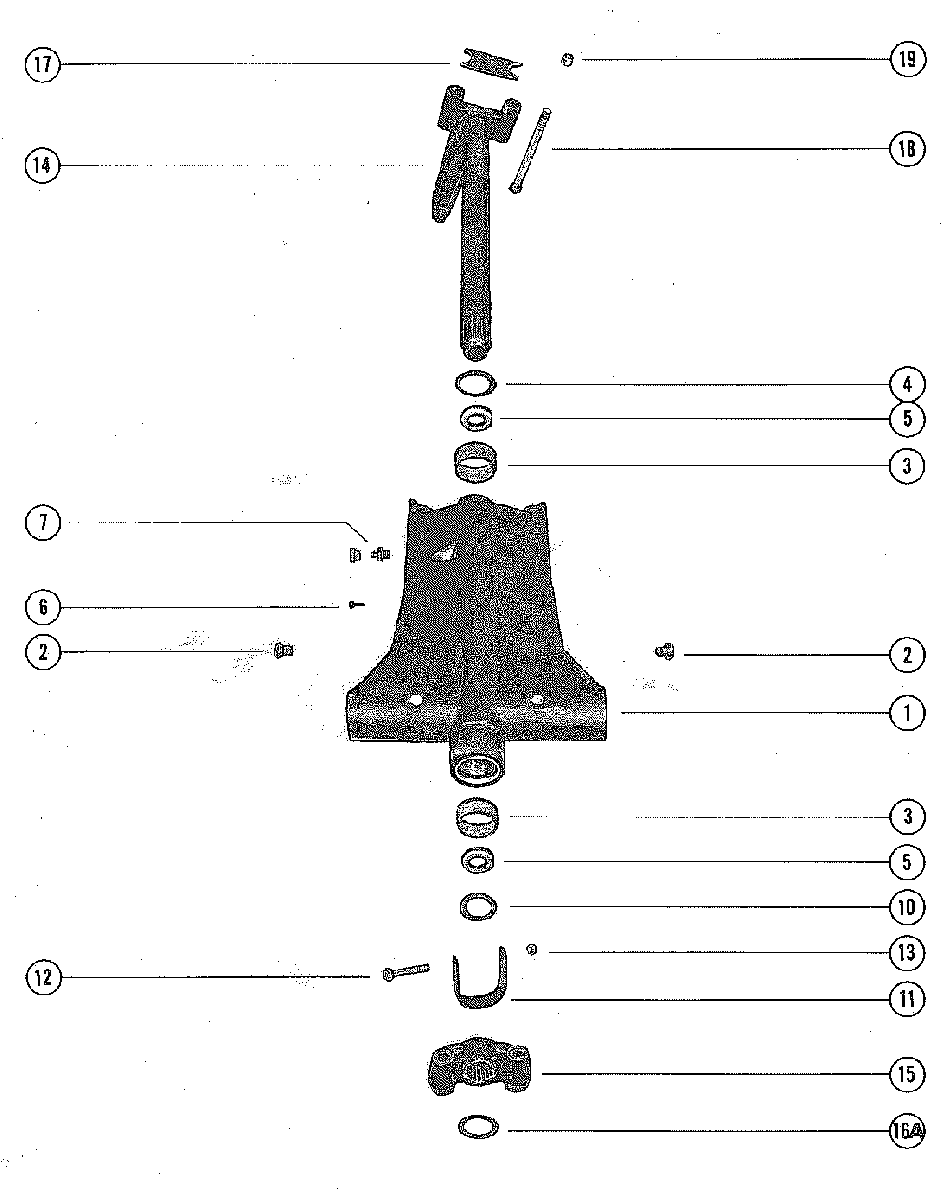 17
19
14
18
4
5
3
7
6
2
2
1
3
5
10
13
12
11
15
16A